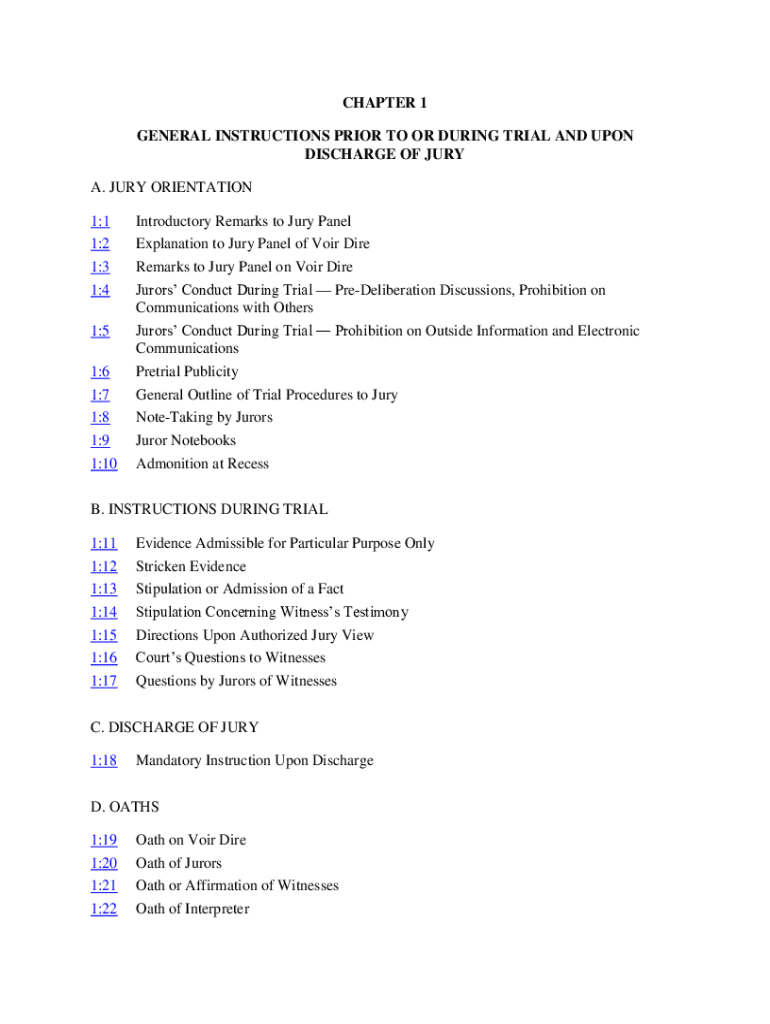 CHAPTER 1

GENERAL INSTRUCTIONS PRIOR TO OR DURING TRIAL AND UPON DISCHARGE OF JURY

A. JURY ORIENTATION

1:1 Introductory Remarks to Jury Panel
1:2 Explanation to Jury Panel of Voir Dire
1:3 Remarks to Jury Panel on Voir Dire
1:4 Jurors' Conduct During Trial — Pre-Deliberation Discussions, Prohibition on Communications with Others
1:5 Jurors' Conduct During Trial — Prohibition on Outside Information and Electronic Communications
1:6 Pretrial Publicity
1:7 General Outline of Trial Procedures to Jury
1:8 Note-Taking by Jurors
1:9 Juror Notebooks
1:10 Admonition at Recess

B. INSTRUCTIONS DURING TRIAL

1:11 Evidence Admissible for Particular Purpose Only
1:12 Stricken Evidence
1:13 Stipulation or Admission of a Fact
1:14 Stipulation Concerning Witness's Testimony
1:15 Directions Upon Authorized Jury View
1:16 Court's Questions to Witnesses
1:17 Questions by Jurors of Witnesses

C. DISCHARGE OF JURY

1:18 Mandatory Instruction Upon Discharge

D. OATHS

1:19 Oath on Voir Dire
1:20 Oath of Jurors
1:21 Oath or Affirmation of Witnesses
1:22 Oath of Interpreter